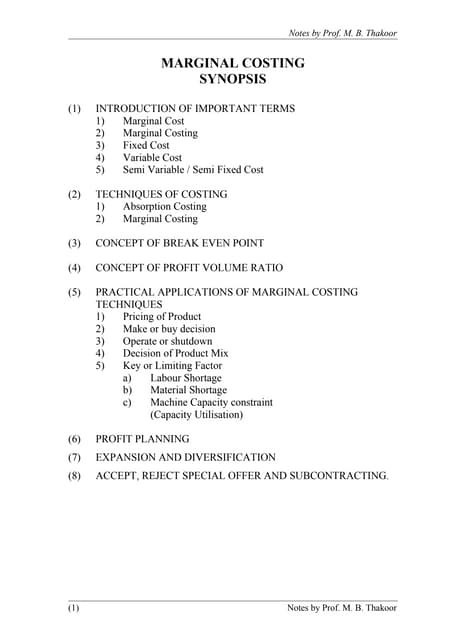 Notes by Prof. M. B. Thakoor

MARGINAL COSTING
SYNOPSIS

(1) INTRODUCTION OF IMPORTANT TERMS
1) Marginal Cost
2) Marginal Costing
3) Fixed Cost
4) Variable Cost
5) Semi Variable / Semi Fixed Cost

(2) TECHNIQUES OF COSTING
1) Absorption Costing
2) Marginal Costing

(3) CONCEPT OF BREAK EVEN POINT

(4) CONCEPT OF PROFIT VOLUME RATIO

(5) PRACTICAL APPLICATIONS OF MARGINAL COSTING TECHNIQUES
1) Pricing of Product
2) Make or buy decision
3) Operate or shutdown
4) Decision of Product Mix
5) Key or Limiting Factor
a) Labour Shortage
b) Material Shortage
c) Machine Capacity constraint (Capacity Utilisation)

(6) PROFIT PLANNING

(7) EXPANSION AND DIVERSIFICATION

(8) ACCEPT, REJECT SPECIAL OFFER AND SUBCONTRACTING.

(1) Notes by Prof. M. B. Thakoor